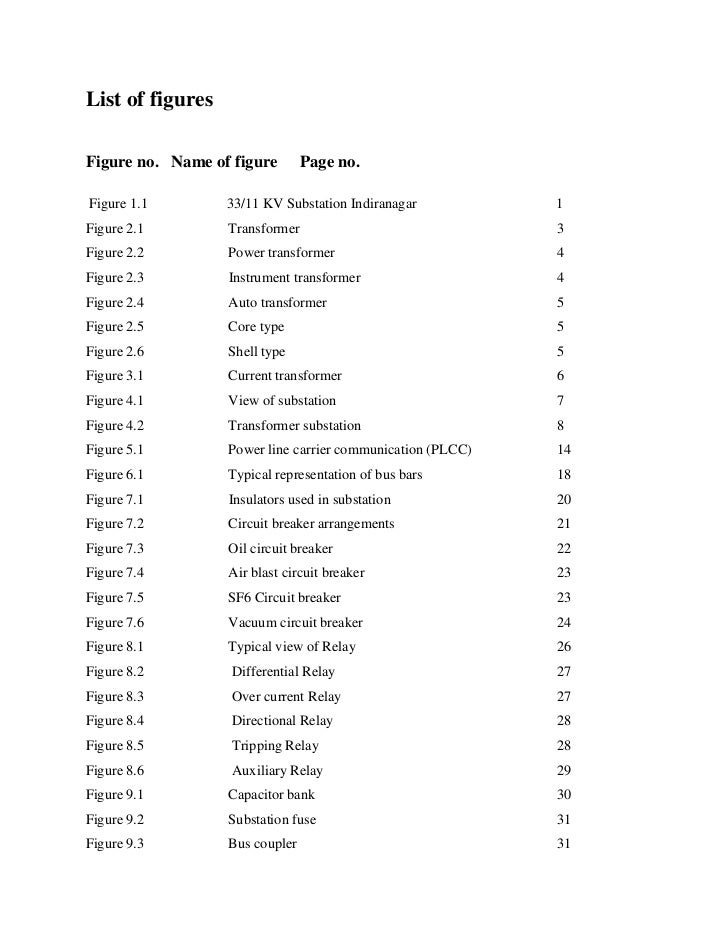 List of figures

| Figure no. | Name of figure | Page no. |
|---|---|---|
| Figure 1.1 | 33/11 KV Substation Indiranagar | 1 |
| Figure 2.1 | Transformer | 3 |
| Figure 2.2 | Power transformer | 4 |
| Figure 2.3 | Instrument transformer | 4 |
| Figure 2.4 | Auto transformer | 5 |
| Figure 2.5 | Core type | 5 |
| Figure 2.6 | Shell type | 5 |
| Figure 3.1 | Current transformer | 6 |
| Figure 4.1 | View of substation | 7 |
| Figure 4.2 | Transformer substation | 8 |
| Figure 5.1 | Power line carrier communication (PLCC) | 14 |
| Figure 6.1 | Typical representation of bus bars | 18 |
| Figure 7.1 | Insulators used in substation | 20 |
| Figure 7.2 | Circuit breaker arrangements | 21 |
| Figure 7.3 | Oil circuit breaker | 22 |
| Figure 7.4 | Air blast circuit breaker | 23 |
| Figure 7.5 | SF6 Circuit breaker | 23 |
| Figure 7.6 | Vacuum circuit breaker | 24 |
| Figure 8.1 | Typical view of Relay | 26 |
| Figure 8.2 | Differential Relay | 27 |
| Figure 8.3 | Over current Relay | 27 |
| Figure 8.4 | Directional Relay | 28 |
| Figure 8.5 | Tripping Relay | 28 |
| Figure 8.6 | Auxiliary Relay | 29 |
| Figure 9.1 | Capacitor bank | 30 |
| Figure 9.2 | Substation fuse | 31 |
| Figure 9.3 | Bus coupler | 31 |